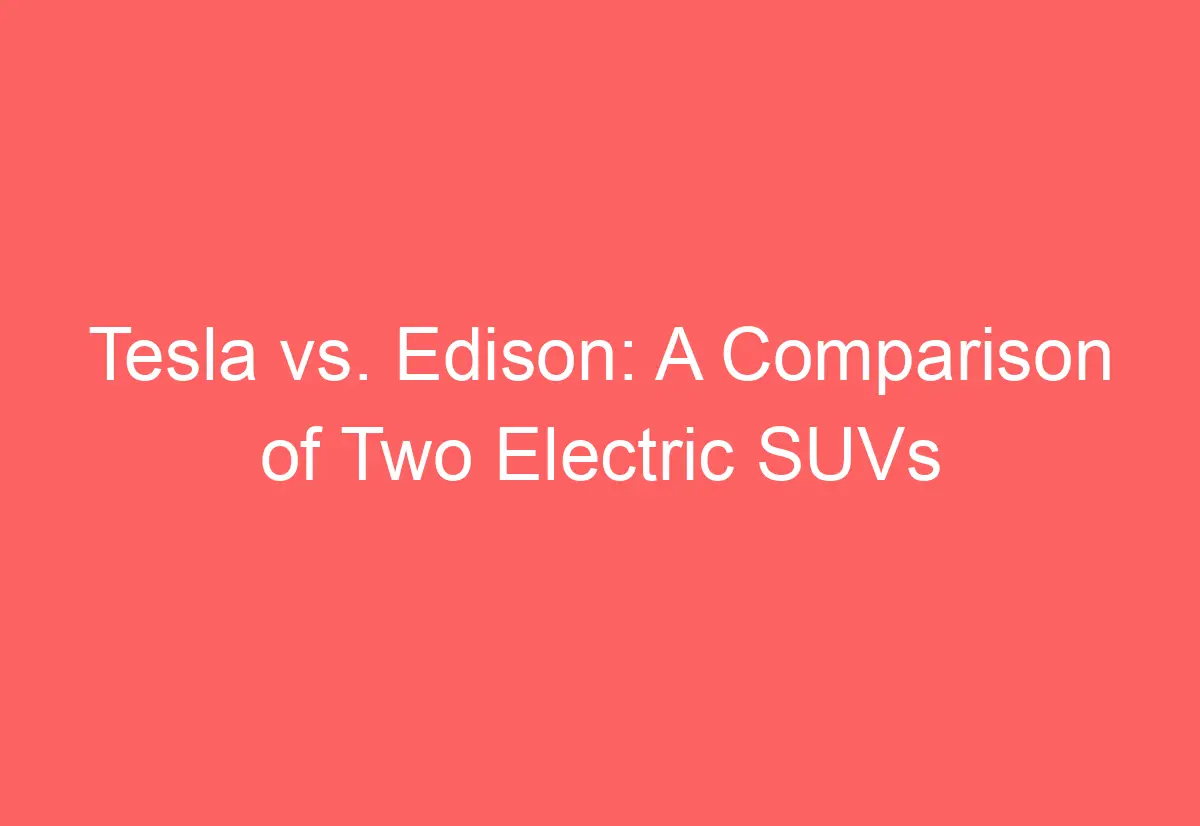 Tesla vs. Edison: A Comparison of Two Electric SUVs